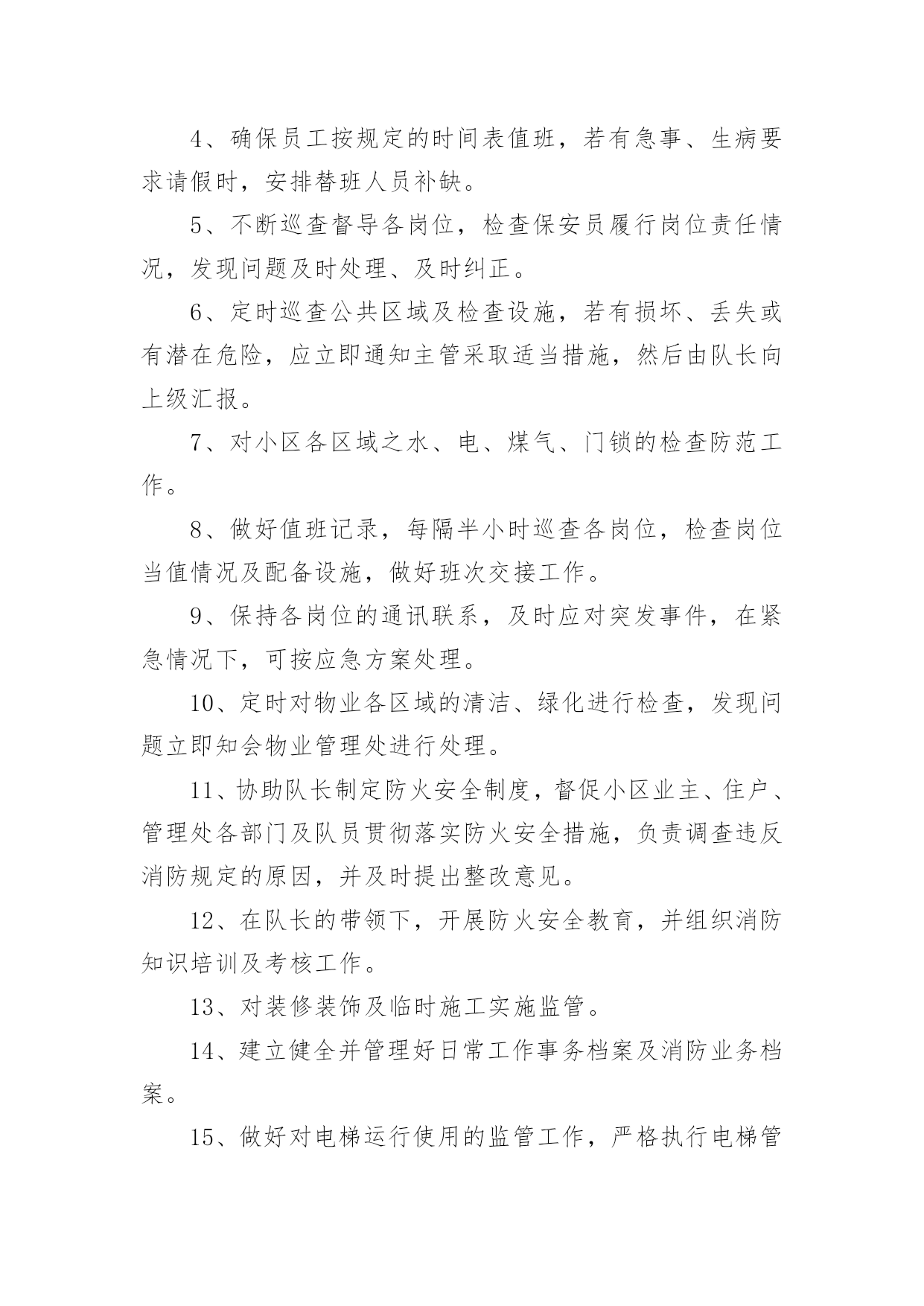 4、确保员工按规定的时间表值班，若有急事、生病要求请假时，安排替班人员补缺。

5、不断巡查督导各岗位，检查保安员履行岗位责任情况，发现问题及时处理、及时纠正。

6、定时巡查公共区域及检查设施，若有损坏、丢失或有潜在危险，应立即通知主管采取适当措施，然后由队长向上级汇报。

7、对小区各区域之水、电、煤气、门锁的检查防范工作。

8、做好值班记录，每隔半小时巡查各岗位，检查岗位当值情况及配备设施，做好班次交接工作。

9、保持各岗位的通讯联系，及时应对突发事件，在紧急情况下，可按应急方案处理。

10、定时对物业各区域的清洁、绿化进行检查，发现问题立即知会物业管理处进行处理。

11、协助队长制定防火安全制度，督促小区业主、住户、管理处各部门及队员贯彻落实防火安全措施，负责调查违反消防规定的原因，并及时提出整改意见。

12、在队长的带领下，开展防火安全教育，并组织消防知识培训及考核工作。

13、对装修装饰及临时施工实施监管。

14、建立健全并管理好日常工作事务档案及消防业务档案。

15、做好对电梯运行使用的监管工作，严格执行电梯管